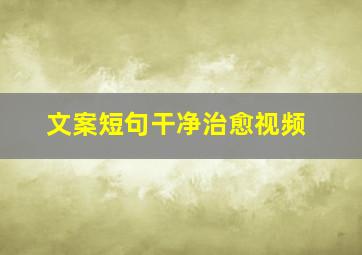 文案短句干净治愈视频